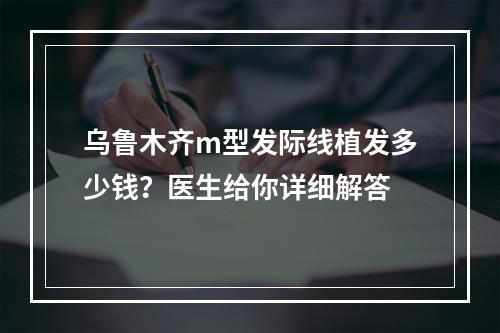 乌鲁木齐m型发际线植发多少钱？医生给你详细解答